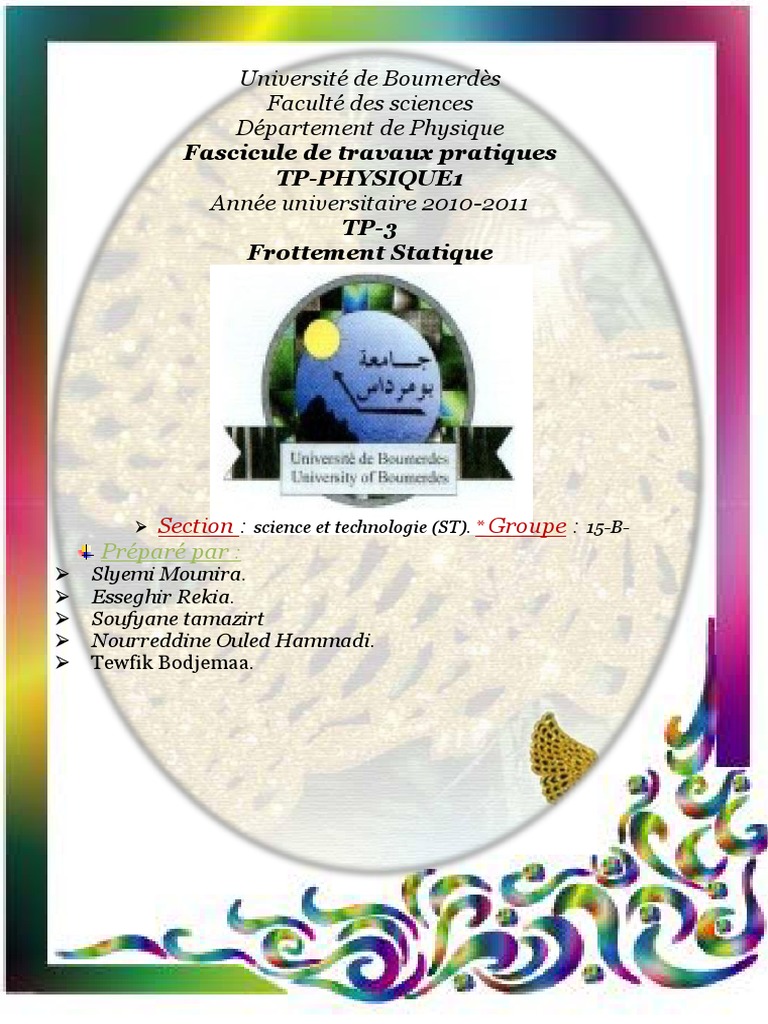 Université de Boumerdès
Faculté des sciences
Département de Physique
Fascicule de travaux pratiques
TP-PHYSIQUE1
Année universitaire 2010-2011
TP-3
Frottement Statique

جامعة بومرداس
Université de Boumerdes
University of Boumerdes

➢ Section : science et technologie (ST). * Groupe : 15-B-

Préparé par :
➢ Slyemi Mounira.
➢ Esseghir Rekia.
➢ Soufyane tamazirt
➢ Nourreddine Ouled Hammadi.
➢ Tewfik Bodjemaa.